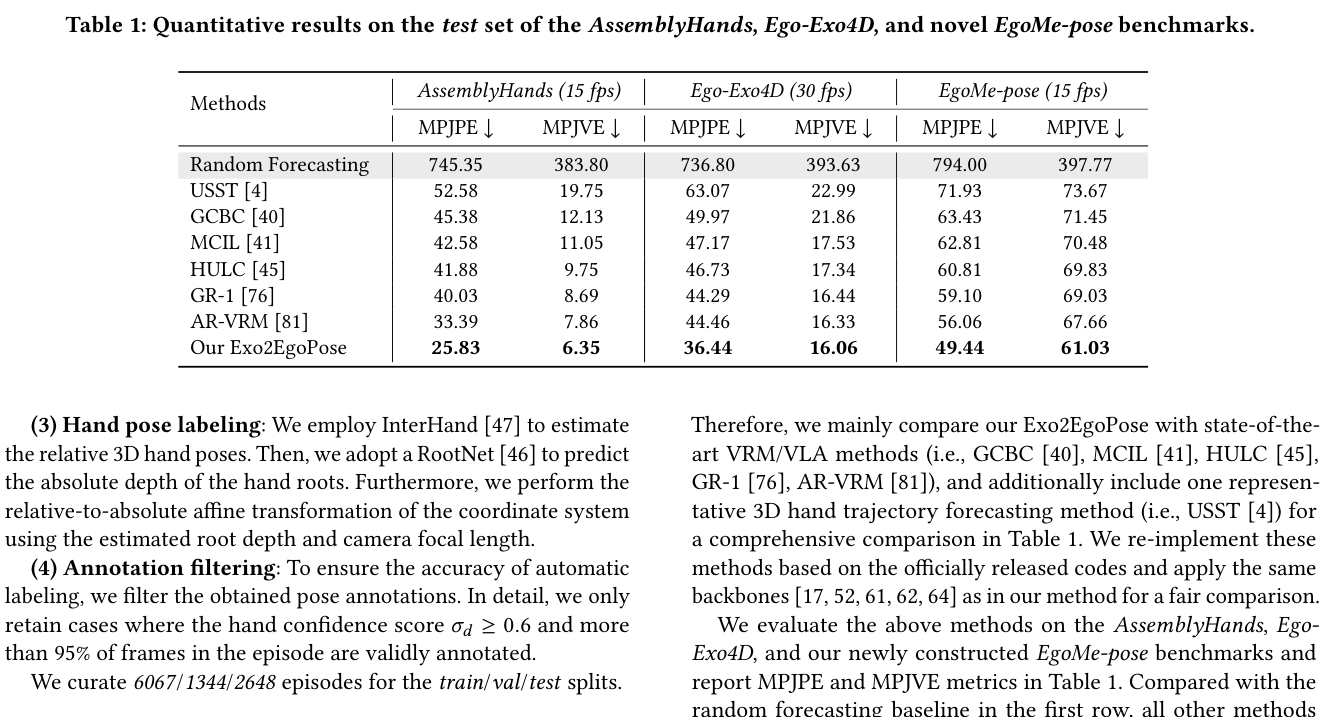 Table 1: Quantitative results on the test set of the AssemblyHands, Ego-Exo4D, and novel EgoMe-pose benchmarks.

| Methods | AssemblyHands (15 fps) MPJPE ↓ | AssemblyHands (15 fps) MPJVE ↓ | Ego-Exo4D (30 fps) MPJPE ↓ | Ego-Exo4D (30 fps) MPJVE ↓ | EgoMe-pose (15 fps) MPJPE ↓ | EgoMe-pose (15 fps) MPJVE ↓ |
|---|---|---|---|---|---|---|
| Random Forecasting | 745.35 | 383.80 | 736.80 | 393.63 | 794.00 | 397.77 |
| USST [4] | 52.58 | 19.75 | 63.07 | 22.99 | 71.93 | 73.67 |
| GCBC [40] | 45.38 | 12.13 | 49.97 | 21.86 | 63.43 | 71.45 |
| MCIL [41] | 42.58 | 11.05 | 47.17 | 17.53 | 62.81 | 70.48 |
| HULC [45] | 41.88 | 9.75 | 46.73 | 17.34 | 60.81 | 69.83 |
| GR-1 [76] | 40.03 | 8.69 | 44.29 | 16.44 | 59.10 | 69.03 |
| AR-VRM [81] | 33.39 | 7.86 | 44.46 | 16.33 | 56.06 | 67.66 |
| Our Exo2EgoPose | 25.83 | 6.35 | 36.44 | 16.06 | 49.44 | 61.03 |

(3) Hand pose labeling: We employ InterHand [47] to estimate the relative 3D hand poses. Then, we adopt a RootNet [46] to predict the absolute depth of the hand roots. Furthermore, we perform the relative-to-absolute affine transformation of the coordinate system using the estimated root depth and camera focal length.

(4) Annotation filtering: To ensure the accuracy of automatic labeling, we filter the obtained pose annotations. In detail, we only retain cases where the hand confidence score $\sigma_d \geq 0.6$ and more than 95% of frames in the episode are validly annotated.

We curate 6067/1344/2648 episodes for the train/val/test splits.

Therefore, we mainly compare our Exo2EgoPose with state-of-the-art VRM/VLA methods (i.e., GCBC [40], MCIL [41], HULC [45], GR-1 [76], AR-VRM [81]), and additionally include one representative 3D hand trajectory forecasting method (i.e., USST [4]) for a comprehensive comparison in Table 1. We re-implement these methods based on the officially released codes and apply the same backbones [17, 52, 61, 62, 64] as in our method for a fair comparison.

We evaluate the above methods on the AssemblyHands, Ego-Exo4D, and our newly constructed EgoMe-pose benchmarks and report MPJPE and MPJVE metrics in Table 1. Compared with the random forecasting baseline in the first row, all other methods